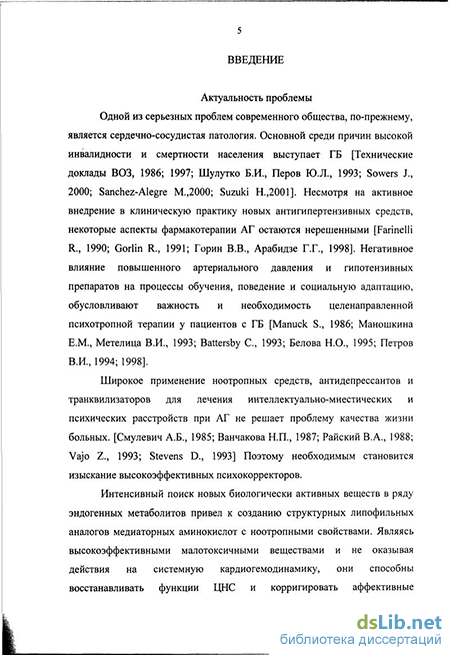 5

ВВЕДЕНИЕ

Актуальность проблемы

Одной из серьезных проблем современного общества, по-прежнему, является сердечно-сосудистая патология. Основной среди причин высокой инвалидности и смертности населения выступает ГБ [Технические доклады ВОЗ, 1986; 1997; Шулутко Б.И., Перов Ю.Л., 1993; Sowers J., 2000; Sanchez-Alegre M.,2000; Suzuki H.,2001]. Несмотря на активное внедрение в клиническую практику новых антигипертензивных средств, некоторые аспекты фармакотерапии АГ остаются нерешенными [Farinelli R., 1990; Gorlin R., 1991; Горин В.В., Арабидзе Г.Г., 1998]. Негативное влияние повышенного артериального давления и гипотензивных препаратов на процессы обучения, поведение и социальную адаптацию, обусловливают важность и необходимость целенаправленной психотропной терапии у пациентов с ГБ [Manuck S., 1986; Маношкина Е.М., Метелица В.И., 1993; Battersby C., 1993; Белова Н.О., 1995; Петров В.И., 1994; 1998].

Широкое применение ноотропных средств, антидепрессантов и транквилизаторов для лечения интеллектуально-мнестических и психических расстройств при АГ не решает проблему качества жизни больных. [Смулевич А.Б., 1985; Ванчакова Н.П., 1987; Райский В.А., 1988; Vajo Z., 1993; Stevens D., 1993] Поэтому необходимым становится изыскание высокоэффективных психокорректоров.

Интенсивный поиск новых биологически активных веществ в ряду эндогенных метаболитов привел к созданию структурных липофильных аналогов медиаторных аминокислот с ноотропными свойствами. Являясь высокоэффективными малотоксичными веществами и не оказывая действия на системную кардиогемодинамику, они способны восстанавливать функции ЦНС и корригировать аффективные

dsLib.net
библиотека диссертаций